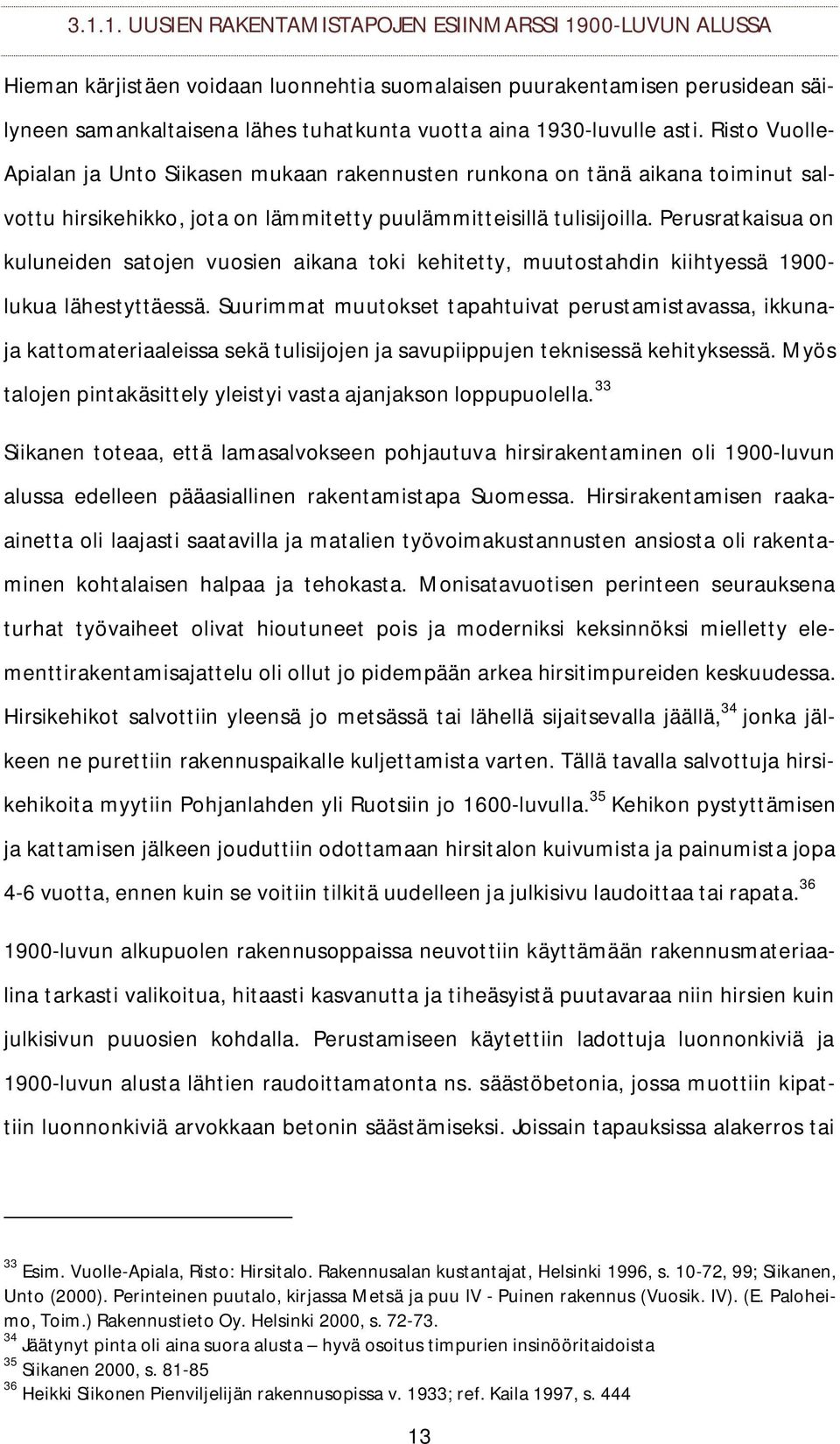 3.1.1. UUSIEN RAKENTAMISTAPOJEN ESIINMARSSI 1900-LUVUN ALUSSA

Hieman kärjistäen voidaan luonnehtia suomalaisen puurakentamisen perusidean säilyneen samankaltaisena lähes tuhatkunta vuotta aina 1930-luvulle asti. Risto Vuolle-Apialan ja Unto Siikasen mukaan rakennusten runkona on tänä aikana toiminut salvottu hirsikehikko, jota on lämmitetty puulämmitteisillä tulisijoilla. Perusratkaisua on kuluneiden satojen vuosien aikana toki kehitetty, muutostahdin kiihtyessä 1900-lukua lähestyttäessä. Suurimmat muutokset tapahtuivat perustamistavassa, ikkuna- ja kattomateriaaleissa sekä tulisijojen ja savupiippujen teknisessä kehityksessä. Myös talojen pintakäsittely yleistyi vasta ajanjakson loppupuolella.$^{33}$

Siikanen toteaa, että lamasalvokseen pohjautuva hirsirakentaminen oli 1900-luvun alussa edelleen pääasiallinen rakentamistapa Suomessa. Hirsirakentamisen raaka-ainetta oli laajasti saatavilla ja matalien työvoimakustannusten ansiosta oli rakentaminen kohtalaisen halpaa ja tehokasta. Monisatavuotisen perinteen seurauksena turhat työvaiheet olivat hioutuneet pois ja moderniksi keksinnöksi mielletty elementtirakentamisajattelu oli ollut jo pidempään arkea hirsitimpureiden keskuudessa. Hirsikehikot salvottiin yleensä jo metsässä tai lähellä sijaitsevalla jäällä,$^{34}$ jonka jälkeen ne purettiin rakennuspaikalle kuljettamista varten. Tällä tavalla salvottuja hirsikehikoita myytiin Pohjanlahden yli Ruotsiin jo 1600-luvulla.$^{35}$ Kehikon pystyttämisen ja kattamisen jälkeen jouduttiin odottamaan hirsitalon kuivumista ja painumista jopa 4-6 vuotta, ennen kuin se voitiin tilkitä uudelleen ja julkisivu laudoittaa tai rapata.$^{36}$

1900-luvun alkupuolen rakennusoppaissa neuvottiin käyttämään rakennusmateriaalina tarkasti valikoitua, hitaasti kasvanutta ja tiheäsyistä puutavaraa niin hirsien kuin julkisivun puuosien kohdalla. Perustamiseen käytettiin ladottuja luonnonkiviä ja 1900-luvun alusta lähtien raudoittamatonta ns. säästöbetonia, jossa muottiin kipattiin luonnonkiviä arvokkaan betonin säästämiseksi. Joissain tapauksissa alakerros tai

$^{33}$ Esim. Vuolle-Apiala, Risto: Hirsitalo. Rakennusalan kustantajat, Helsinki 1996, s. 10-72, 99; Siikanen, Unto (2000). Perinteinen puutalo, kirjassa Metsä ja puu IV - Puinen rakennus (Vuosik. IV). (E. Paloheimo, Toim.) Rakennustieto Oy. Helsinki 2000, s. 72-73.
$^{34}$ Jäätynyt pinta oli aina suora alusta – hyvä osoitus timpurien insinööritaidoista
$^{35}$ Siikanen 2000, s. 81-85
$^{36}$ Heikki Siikonen Pienviljelijän rakennusopissa v. 1933; ref. Kaila 1997, s. 444

13